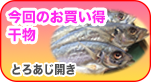 今回のお買い得
干物

とろあじ開き